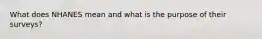 What does NHANES mean and what is the purpose of their surveys?